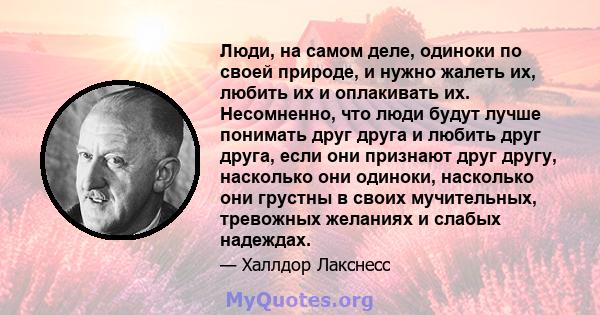 Люди, на самом деле, одиноки по своей природе, и нужно жалеть их, любить их и оплакивать их. Несомненно, что люди будут лучше понимать друг друга и любить друг друга, если они признают друг другу, насколько они одиноки, насколько они грустны в своих мучительных, тревожных желаниях и слабых надеждах.

— Халлдор Лакснесс

MyQuotes.org